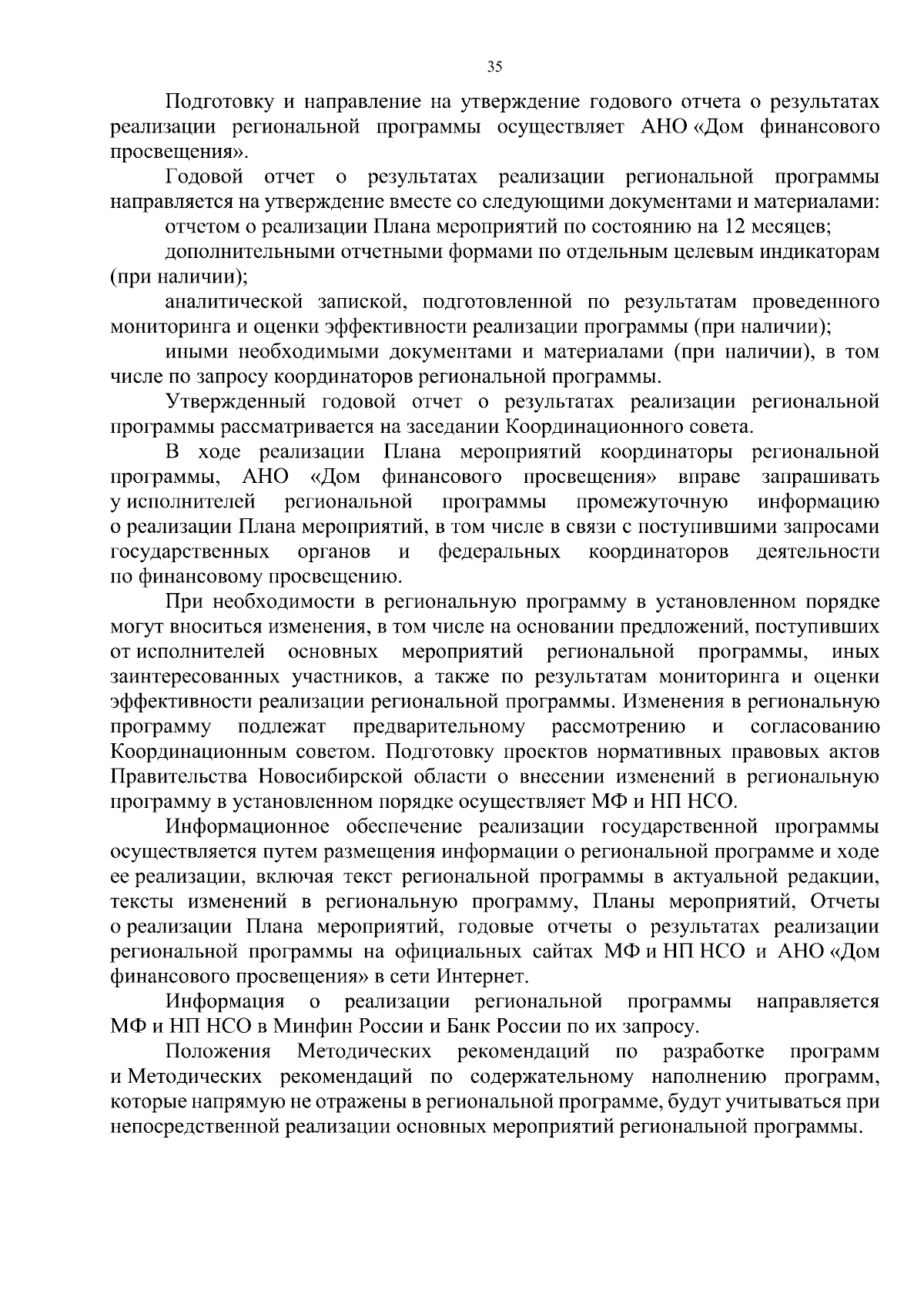 35

Подготовку и направление на утверждение годового отчета о результатах реализации региональной программы осуществляет АНО «Дом финансового просвещения».

Годовой отчет о результатах реализации региональной программы направляется на утверждение вместе со следующими документами и материалами:

отчетом о реализации Плана мероприятий по состоянию на 12 месяцев;

дополнительными отчетными формами по отдельным целевым индикаторам (при наличии);

аналитической запиской, подготовленной по результатам проведенного мониторинга и оценки эффективности реализации программы (при наличии);

иными необходимыми документами и материалами (при наличии), в том числе по запросу координаторов региональной программы.

Утвержденный годовой отчет о результатах реализации региональной программы рассматривается на заседании Координационного совета.

В ходе реализации Плана мероприятий координаторы региональной программы, АНО «Дом финансового просвещения» вправе запрашивать у исполнителей региональной программы промежуточную информацию о реализации Плана мероприятий, в том числе в связи с поступившими запросами государственных органов и федеральных координаторов деятельности по финансовому просвещению.

При необходимости в региональную программу в установленном порядке могут вноситься изменения, в том числе на основании предложений, поступивших от исполнителей основных мероприятий региональной программы, иных заинтересованных участников, а также по результатам мониторинга и оценки эффективности реализации региональной программы. Изменения в региональную программу подлежат предварительному рассмотрению и согласованию Координационным советом. Подготовку проектов нормативных правовых актов Правительства Новосибирской области о внесении изменений в региональную программу в установленном порядке осуществляет МФ и НП НСО.

Информационное обеспечение реализации государственной программы осуществляется путем размещения информации о региональной программе и ходе ее реализации, включая текст региональной программы в актуальной редакции, тексты изменений в региональную программу, Планы мероприятий, Отчеты о реализации Плана мероприятий, годовые отчеты о результатах реализации региональной программы на официальных сайтах МФ и НП НСО и АНО «Дом финансового просвещения» в сети Интернет.

Информация о реализации региональной программы направляется МФ и НП НСО в Минфин России и Банк России по их запросу.

Положения Методических рекомендаций по разработке программ и Методических рекомендаций по содержательному наполнению программ, которые напрямую не отражены в региональной программе, будут учитываться при непосредственной реализации основных мероприятий региональной программы.